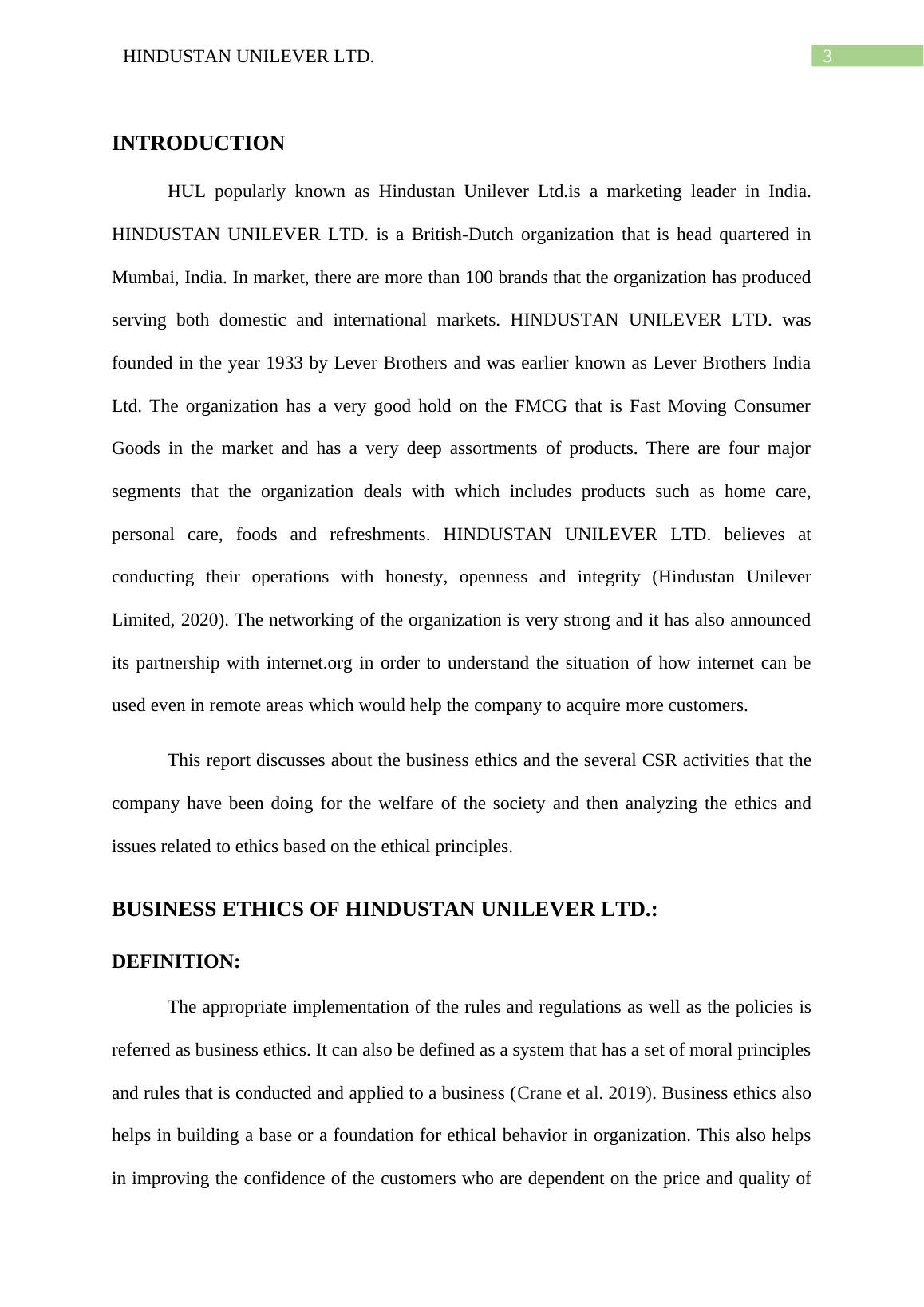 HINDUSTAN UNILEVER LTD.

3

INTRODUCTION

HUL popularly known as Hindustan Unilever Ltd.is a marketing leader in India. HINDUSTAN UNILEVER LTD. is a British-Dutch organization that is head quartered in Mumbai, India. In market, there are more than 100 brands that the organization has produced serving both domestic and international markets. HINDUSTAN UNILEVER LTD. was founded in the year 1933 by Lever Brothers and was earlier known as Lever Brothers India Ltd. The organization has a very good hold on the FMCG that is Fast Moving Consumer Goods in the market and has a very deep assortments of products. There are four major segments that the organization deals with which includes products such as home care, personal care, foods and refreshments. HINDUSTAN UNILEVER LTD. believes at conducting their operations with honesty, openness and integrity (Hindustan Unilever Limited, 2020). The networking of the organization is very strong and it has also announced its partnership with internet.org in order to understand the situation of how internet can be used even in remote areas which would help the company to acquire more customers.

This report discusses about the business ethics and the several CSR activities that the company have been doing for the welfare of the society and then analyzing the ethics and issues related to ethics based on the ethical principles.

BUSINESS ETHICS OF HINDUSTAN UNILEVER LTD.:

DEFINITION:

The appropriate implementation of the rules and regulations as well as the policies is referred as business ethics. It can also be defined as a system that has a set of moral principles and rules that is conducted and applied to a business (Crane et al. 2019). Business ethics also helps in building a base or a foundation for ethical behavior in organization. This also helps in improving the confidence of the customers who are dependent on the price and quality of